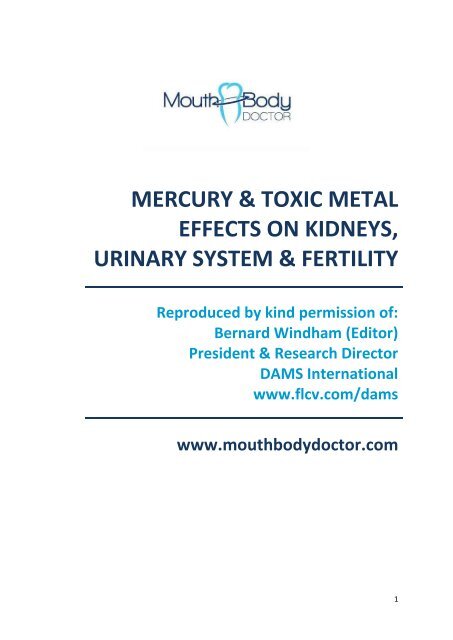 Mouth Body DOCTOR

MERCURY & TOXIC METAL EFFECTS ON KIDNEYS, URINARY SYSTEM & FERTILITY

Reproduced by kind permission of:
Bernard Windham (Editor)
President & Research Director
DAMS International
www.flcv.com/dams

www.mouthbodydoctor.com

1